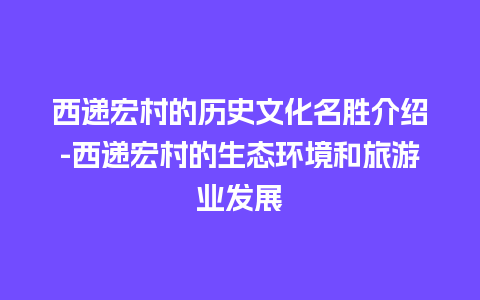 西递宏村的历史文化名胜介绍-西递宏村的生态环境和旅游业发展